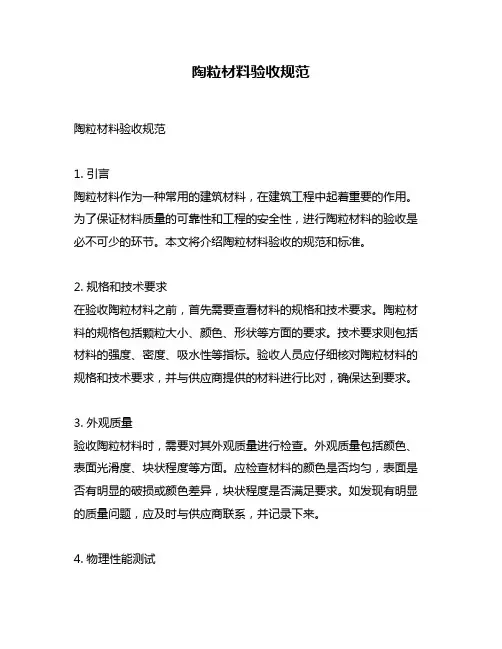 陶粒材料验收规范

陶粒材料验收规范

1. 引言
陶粒材料作为一种常用的建筑材料，在建筑工程中起着重要的作用。为了保证材料质量的可靠性和工程的安全性，进行陶粒材料的验收是必不可少的环节。本文将介绍陶粒材料验收的规范和标准。

2. 规格和技术要求
在验收陶粒材料之前，首先需要查看材料的规格和技术要求。陶粒材料的规格包括颗粒大小、颜色、形状等方面的要求。技术要求则包括材料的强度、密度、吸水性等指标。验收人员应仔细核对陶粒材料的规格和技术要求，并与供应商提供的材料进行比对，确保达到要求。

3. 外观质量
验收陶粒材料时，需要对其外观质量进行检查。外观质量包括颜色、表面光滑度、块状程度等方面。应检查材料的颜色是否均匀，表面是否有明显的破损或颜色差异，块状程度是否满足要求。如发现有明显的质量问题，应及时与供应商联系，并记录下来。

4. 物理性能测试